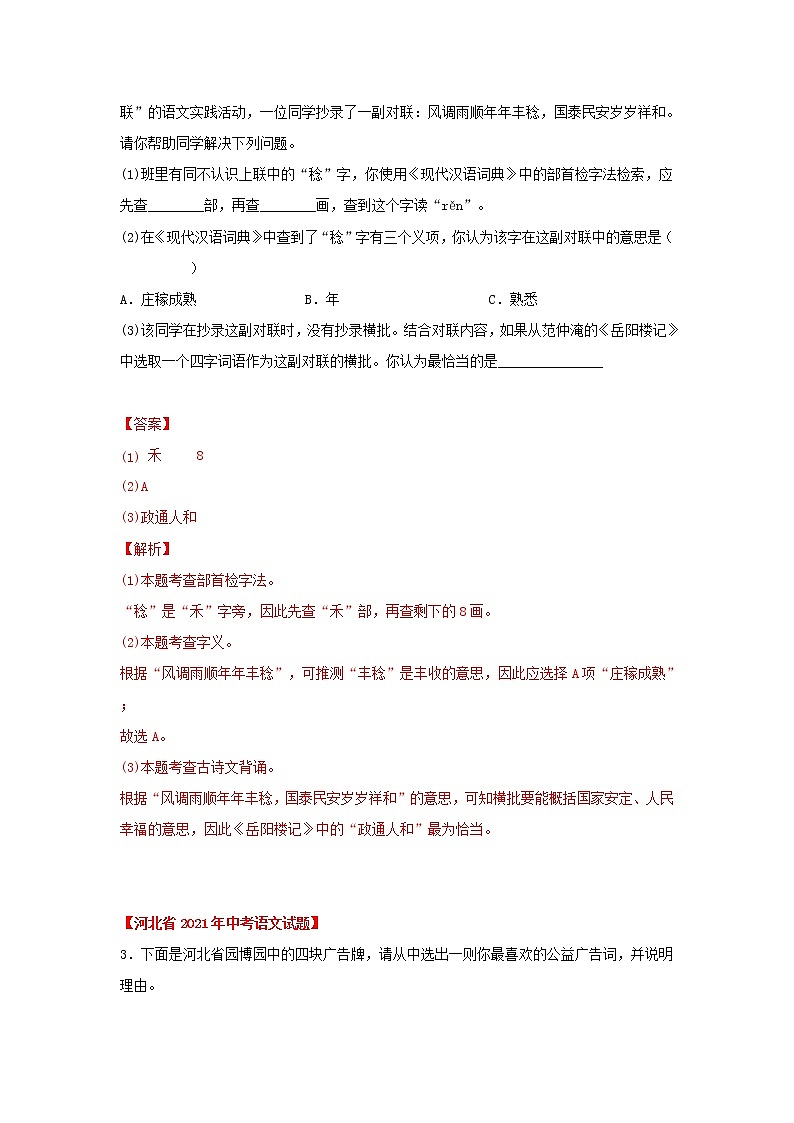 联”的语文实践活动，一位同学抄录了一副对联：风调雨顺年年丰稔，国泰民安岁岁祥和。请你帮助同学解决下列问题。

(1)班里有同不认识上联中的“稔”字，你使用《现代汉语词典》中的部首检字法检索，应先查________部，再查________画，查到这个字读“rěn”。

(2)在《现代汉语词典》中查到了“稔”字有三个义项，你认为该字在这副对联中的意思是（　　）

A．庄稼成熟　　B．年　　C．熟悉

(3)该同学在抄录这副对联时，没有抄录横批。结合对联内容，如果从范仲淹的《岳阳楼记》中选取一个四字词语作为这副对联的横批。你认为最恰当的是______________

【答案】

(1) 禾　8

(2)A

(3)政通人和

【解析】

(1)本题考查部首检字法。

“稔”是“禾”字旁，因此先查“禾”部，再查剩下的8画。

(2)本题考查字义。

根据“风调雨顺年年丰稔”，可推测“丰稔”是丰收的意思，因此应选择A项“庄稼成熟”；

故选A。

(3)本题考查古诗文背诵。

根据“风调雨顺年年丰稔，国泰民安岁岁祥和”的意思，可知横批要能概括国家安定、人民幸福的意思，因此《岳阳楼记》中的“政通人和”最为恰当。

【河北省2021年中考语文试题】

3．下面是河北省园博园中的四块广告牌，请从中选出一则你最喜欢的公益广告词，并说明理由。